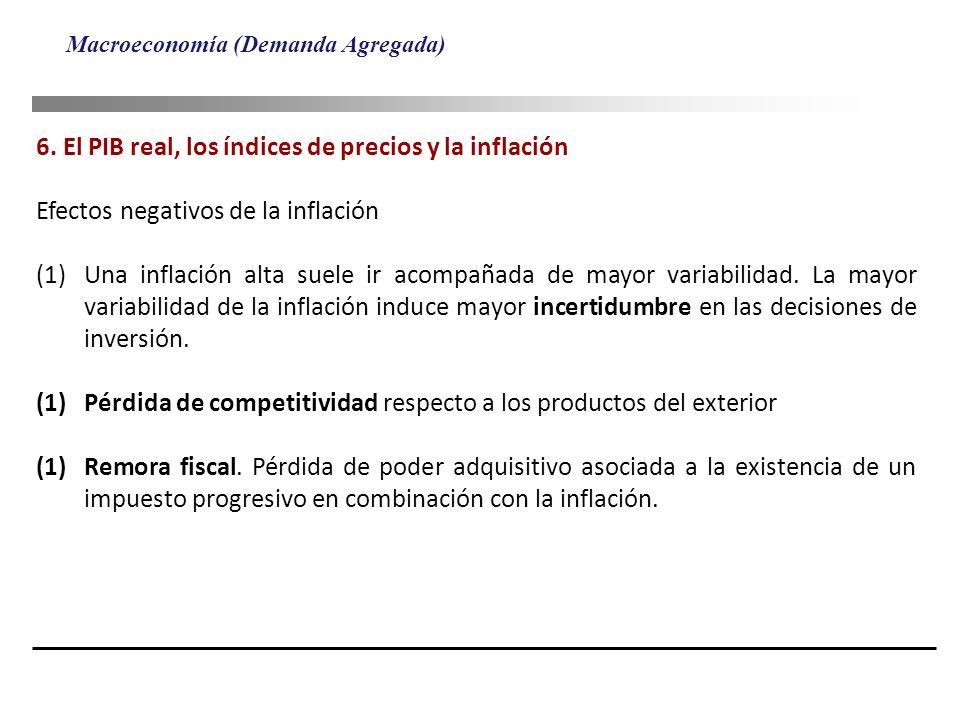 Macroeconomía (Demanda Agregada)

6. El PIB real, los índices de precios y la inflación

Efectos negativos de la inflación

(1) Una inflación alta suele ir acompañada de mayor variabilidad. La mayor variabilidad de la inflación induce mayor incertidumbre en las decisiones de inversión.

(1) Pérdida de competitividad respecto a los productos del exterior

(1) Remora fiscal. Pérdida de poder adquisitivo asociada a la existencia de un impuesto progresivo en combinación con la inflación.